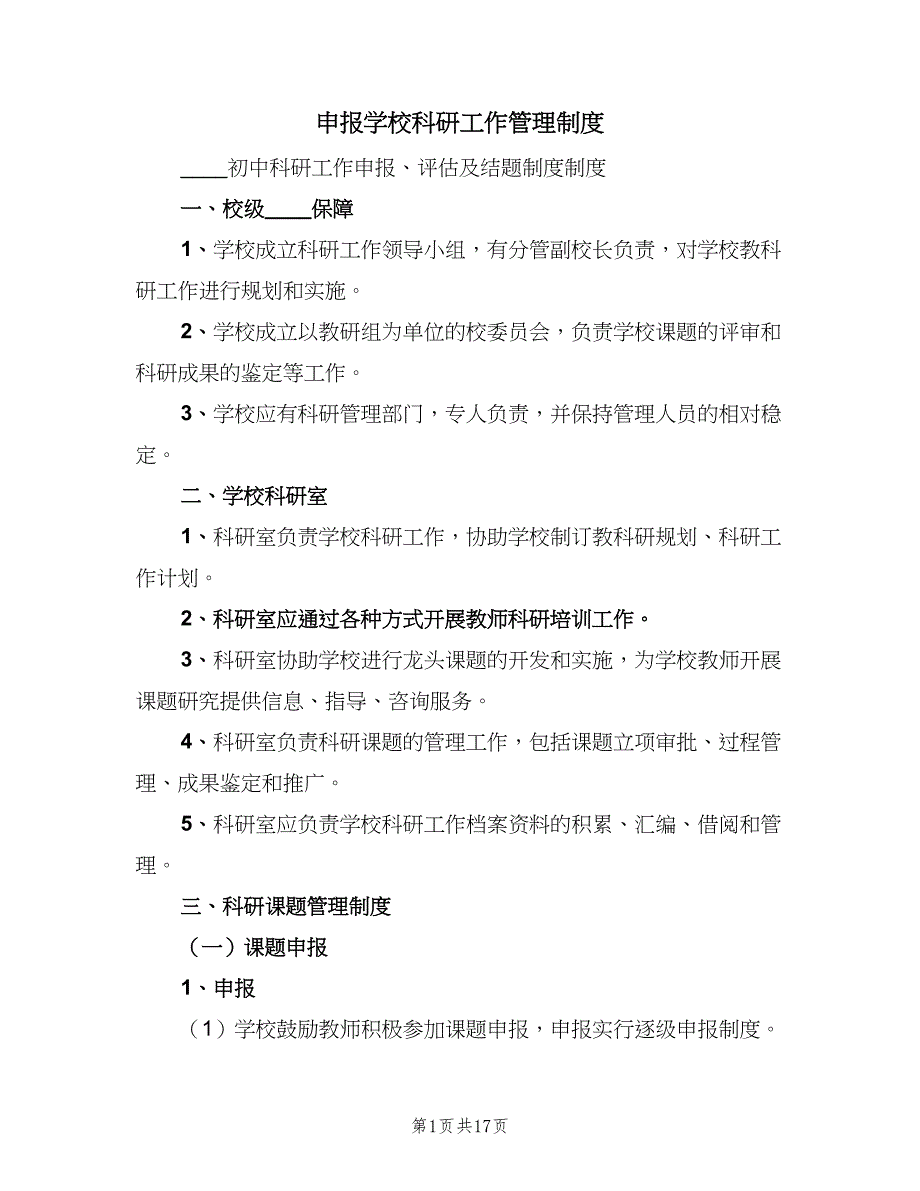 申报学校科研工作管理制度

____初中科研工作申报、评估及结题制度制度

一、校级____保障

1、学校成立科研工作领导小组，有分管副校长负责，对学校教科研工作进行规划和实施。

2、学校成立以教研组为单位的校委员会，负责学校课题的评审和科研成果的鉴定等工作。

3、学校应有科研管理部门，专人负责，并保持管理人员的相对稳定。

二、学校科研室

1、科研室负责学校科研工作，协助学校制订教科研规划、科研工作计划。

2、科研室应通过各种方式开展教师科研培训工作。

3、科研室协助学校进行龙头课题的开发和实施，为学校教师开展课题研究提供信息、指导、咨询服务。

4、科研室负责科研课题的管理工作，包括课题立项审批、过程管理、成果鉴定和推广。

5、科研室应负责学校科研工作档案资料的积累、汇编、借阅和管理。

三、科研课题管理制度

（一）课题申报

1、申报

（1）学校鼓励教师积极参加课题申报，申报实行逐级申报制度。

第1页 共17页